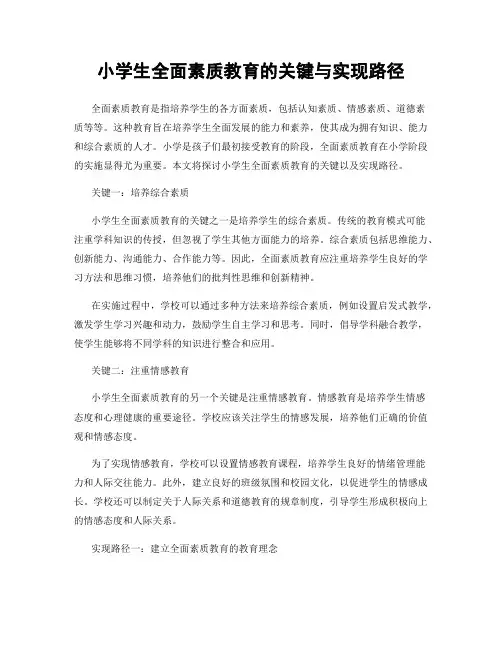 小学生全面素质教育的关键与实现路径

全面素质教育是指培养学生的各方面素质，包括认知素质、情感素质、道德素质等等。这种教育旨在培养学生全面发展的能力和素养，使其成为拥有知识、能力和综合素质的人才。小学是孩子们最初接受教育的阶段，全面素质教育在小学阶段的实施显得尤为重要。本文将探讨小学生全面素质教育的关键以及实现路径。

关键一：培养综合素质

小学生全面素质教育的关键之一是培养学生的综合素质。传统的教育模式可能注重学科知识的传授，但忽视了学生其他方面能力的培养。综合素质包括思维能力、创新能力、沟通能力、合作能力等。因此，全面素质教育应注重培养学生良好的学习方法和思维习惯，培养他们的批判性思维和创新精神。

在实施过程中，学校可以通过多种方法来培养综合素质，例如设置启发式教学，激发学生学习兴趣和动力，鼓励学生自主学习和思考。同时，倡导学科融合教学，使学生能够将不同学科的知识进行整合和应用。

关键二：注重情感教育

小学生全面素质教育的另一个关键是注重情感教育。情感教育是培养学生情感态度和心理健康的重要途径。学校应该关注学生的情感发展，培养他们正确的价值观和情感态度。

为了实现情感教育，学校可以设置情感教育课程，培养学生良好的情绪管理能力和人际交往能力。此外，建立良好的班级氛围和校园文化，以促进学生的情感成长。学校还可以制定关于人际关系和道德教育的规章制度，引导学生形成积极向上的情感态度和人际关系。

实现路径一：建立全面素质教育的教育理念